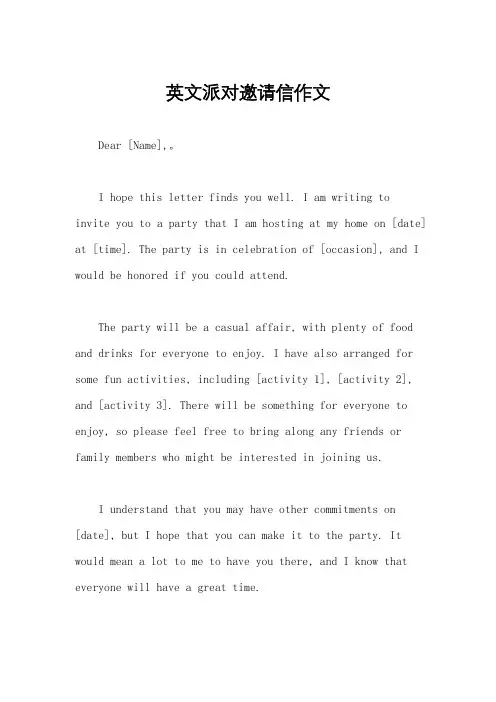 英文派对邀请信作文

Dear [Name],。

I hope this letter finds you well. I am writing to invite you to a party that I am hosting at my home on [date] at [time]. The party is in celebration of [occasion], and I would be honored if you could attend.

The party will be a casual affair, with plenty of food and drinks for everyone to enjoy. I have also arranged for some fun activities, including [activity 1], [activity 2], and [activity 3]. There will be something for everyone to enjoy, so please feel free to bring along any friends or family members who might be interested in joining us.

I understand that you may have other commitments on [date], but I hope that you can make it to the party. It would mean a lot to me to have you there, and I know that everyone will have a great time.